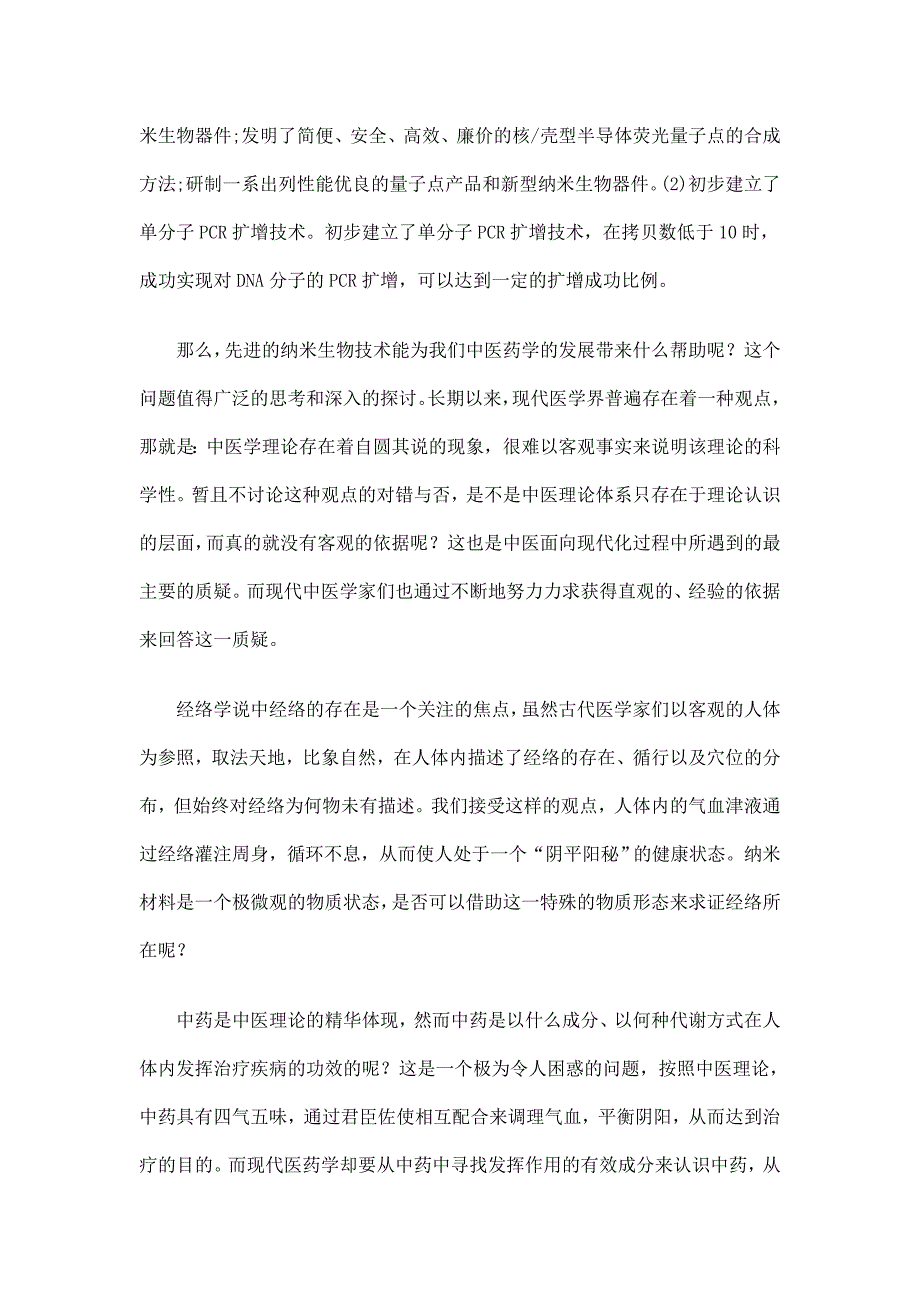 米生物器件;发明了简便、安全、高效、廉价的核/壳型半导体荧光量子点的合成方法;研制一系出列性能优良的量子点产品和新型纳米生物器件。(2)初步建立了单分子 PCR 扩增技术。初步建立了单分子 PCR 扩增技术，在拷贝数低于 10 时，成功实现对 DNA 分子的 PCR 扩增，可以达到一定的扩增成功比例。

那么,先进的纳米生物技术能为我们中医药学的发展带来什么帮助呢？这个问题值得广泛的思考和深入的探讨。长期以来,现代医学界普遍存在着一种观点，那就是:中医学理论存在着自圆其说的现象，很难以客观事实来说明该理论的科学性。暂且不讨论这种观点的对错与否，是不是中医理论体系只存在于理论认识的层面,而真的就没有客观的依据呢？这也是中医面向现代化过程中所遇到的最主要的质疑。而现代中医学家们也通过不断地努力力求获得直观的、经验的依据来回答这一质疑。

经络学说中经络的存在是一个关注的焦点,虽然古代医学家们以客观的人体为参照，取法天地，比象自然，在人体内描述了经络的存在、循行以及穴位的分布，但始终对经络为何物未有描述。我们接受这样的观点，人体内的气血津液通过经络灌注周身，循环不息，从而使人处于一个“阴平阳秘”的健康状态。纳米材料是一个极微观的物质状态，是否可以借助这一特殊的物质形态来求证经络所在呢？

中药是中医理论的精华体现，然而中药是以什么成分、以何种代谢方式在人体内发挥治疗疾病的功效的呢？这是一个极为令人困惑的问题，按照中医理论，中药具有四气五味，通过君臣佐使相互配合来调理气血，平衡阴阳，从而达到治疗的目的。而现代医药学却要从中药中寻找发挥作用的有效成分来认识中药，从